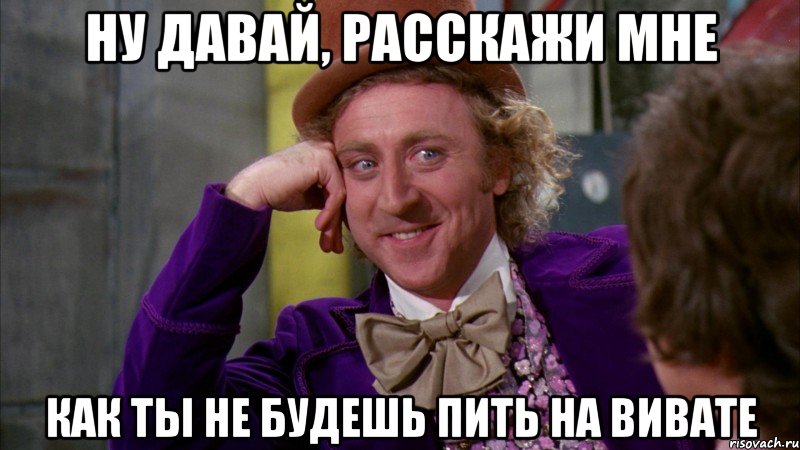 НУ ДАВАЙ, РАССКАЖИ МНЕ

КАК ТЫ НЕ БУДЕШЬ ПИТЬ НА ВИВАТЕ

risovach.ru